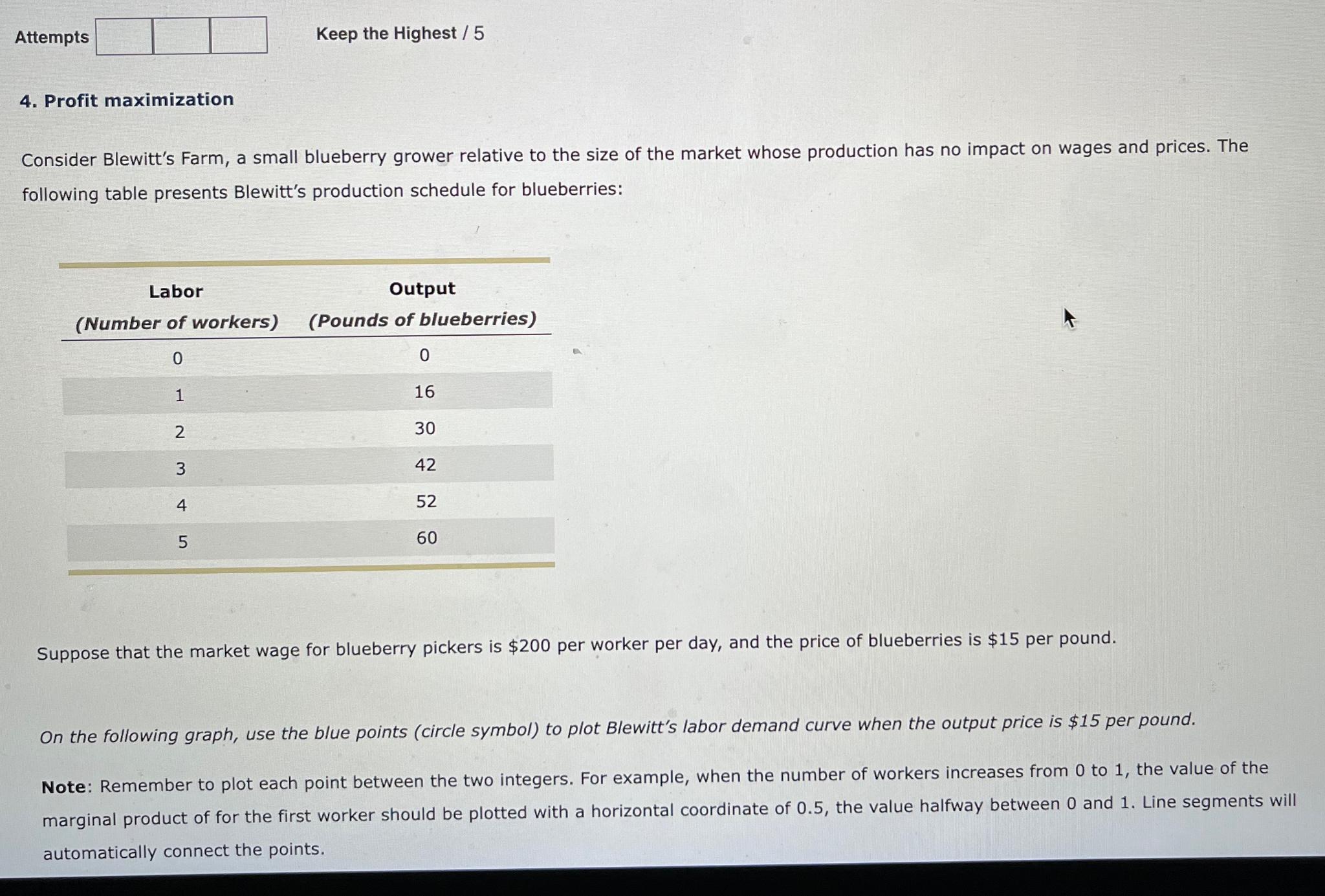 Attempts

Keep the Highest / 5

4. Profit maximization

Consider Blewitt's Farm, a small blueberry grower relative to the size of the market whose production has no impact on wages and prices. The following table presents Blewitt's production schedule for blueberries:

| Labor (Number of workers) | Output (Pounds of blueberries) |
|---|---|
| 0 | 0 |
| 1 | 16 |
| 2 | 30 |
| 3 | 42 |
| 4 | 52 |
| 5 | 60 |

Suppose that the market wage for blueberry pickers is \$200 per worker per day, and the price of blueberries is \$15 per pound.

On the following graph, use the blue points (circle symbol) to plot Blewitt's labor demand curve when the output price is \$15 per pound.

Note: Remember to plot each point between the two integers. For example, when the number of workers increases from 0 to 1, the value of the marginal product of for the first worker should be plotted with a horizontal coordinate of 0.5, the value halfway between 0 and 1. Line segments will automatically connect the points.